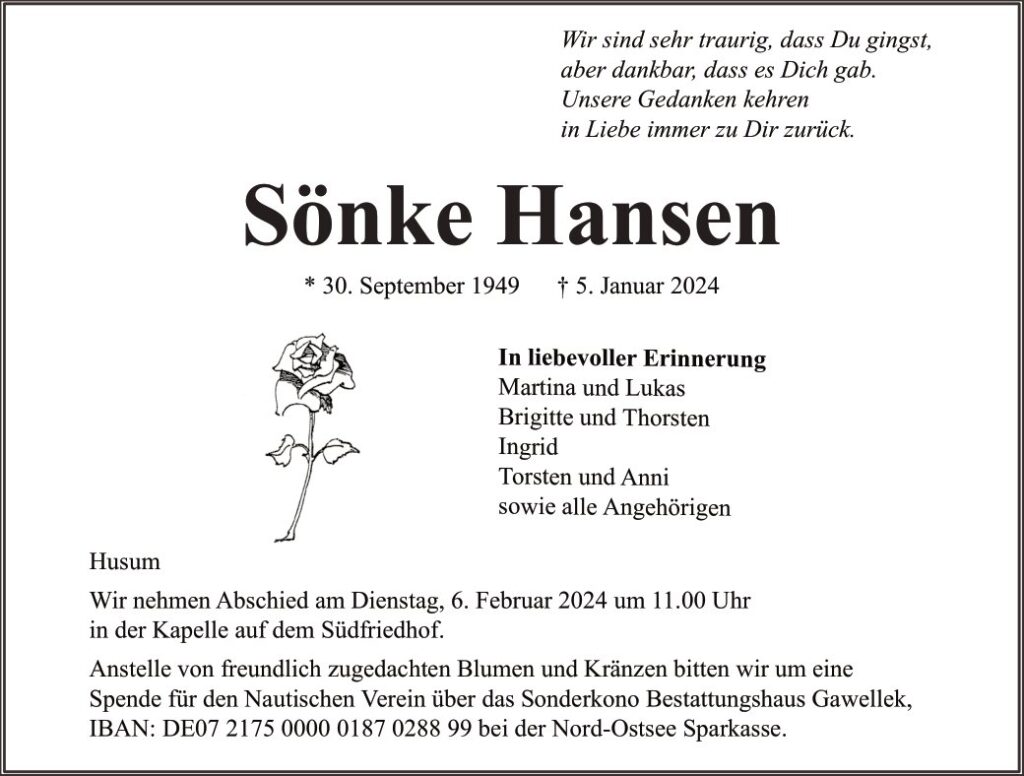 Wir sind sehr traurig, dass Du gingst, aber dankbar, dass es Dich gab. Unsere Gedanken kehren in Liebe immer zu Dir zurück.

Sönke Hansen

* 30. September 1949 † 5. Januar 2024

In liebevoller Erinnerung
Martina und Lukas
Brigitte und Thorsten
Ingrid
Torsten und Anni
sowie alle Angehörigen

Husum

Wir nehmen Abschied am Dienstag, 6. Februar 2024 um 11.00 Uhr in der Kapelle auf dem Südfriedhof.

Anstelle von freundlich zugedachten Blumen und Kränzen bitten wir um eine Spende für den Nautischen Verein über das Sonderkono Bestattungshaus Gawellek, IBAN: DE07 2175 0000 0187 0288 99 bei der Nord-Ostsee Sparkasse.